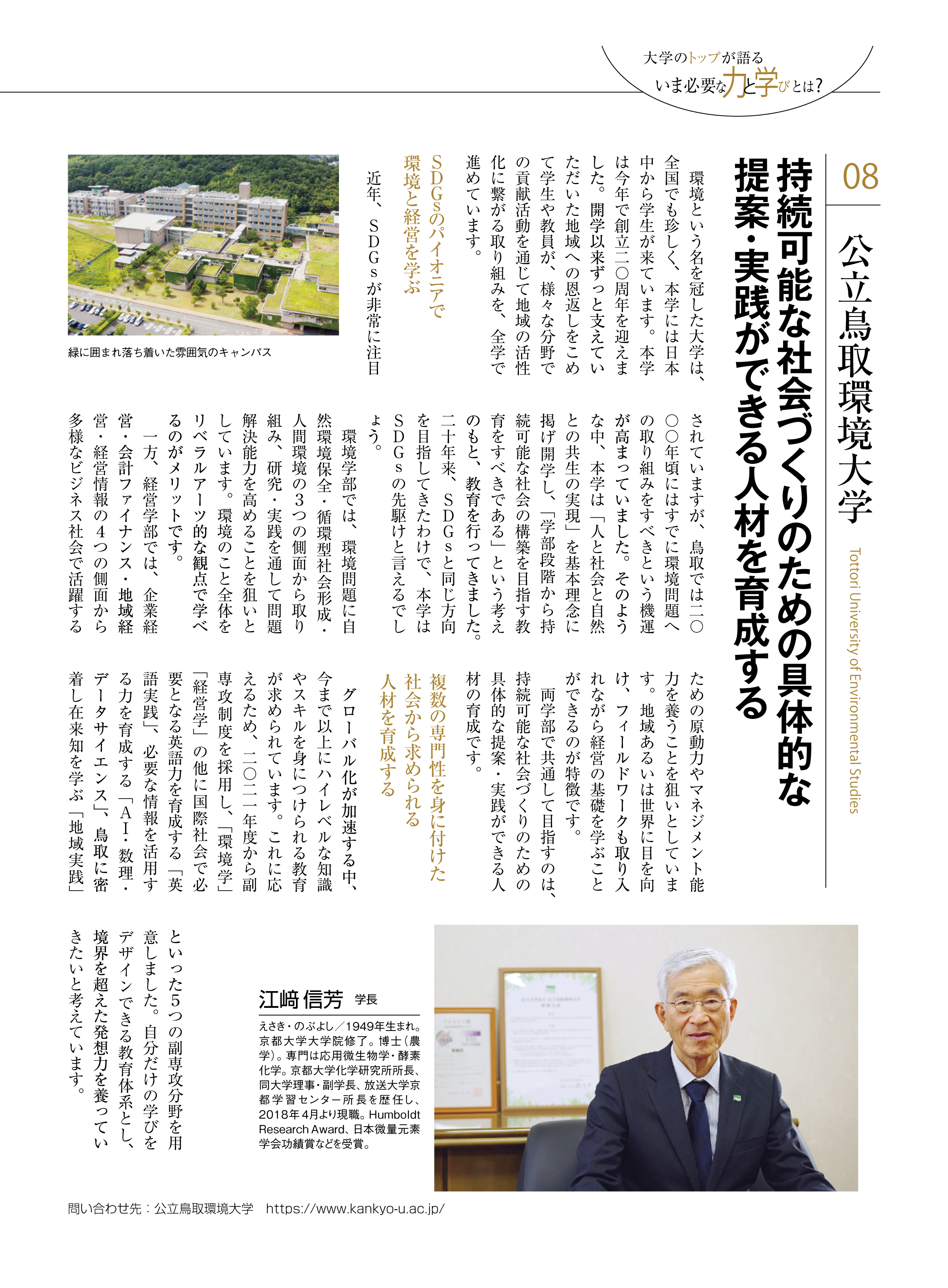 大学のトップが語る
いま必要な力と学びとは？

08

公立鳥取環境大学

Tottori University of Environmental Studies

持続可能な社会づくりのための具体的な提案・実践ができる人材を育成する

環境という名を冠した大学は、全国でも珍しく、本学には日本中から学生が来ています。本学は今年で創立二〇周年を迎えました。開学以来ずっと支えていただいた地域への恩返しをこめて学生や教員が、様々な分野での貢献活動を通じて地域の活性化に繋がる取り組みを、全学で進めています。

SDGsのパイオニアで環境と経営を学ぶ

近年、SDGsが非常に注目されていますが、鳥取では二〇〇〇年頃にはすでに環境問題への取り組みをすべきという機運が高まっていました。そのような中、本学は「人と社会と自然との共生の実現」を基本理念に掲げ開学し、「学部段階から持続可能な社会の構築を目指す教育をすべきである」という考えのもと、教育を行ってきました。二十年来、SDGsと同じ方向を目指してきたわけで、本学はSDGsの先駆けと言えるでしょう。

環境学部では、環境問題に自然環境保全・循環型社会形成・人間環境の3つの側面から取り組み、研究・実践を通して問題解決能力を高めることを狙いとしています。環境のこと全体をリベラルアーツ的な観点で学べるのがメリットです。

一方、経営学部では、企業経営・会計ファイナンス・地域経営・経営情報の4つの側面から多様なビジネス社会で活躍するための原動力やマネジメント能力を養うことを狙いとしています。地域あるいは世界に目を向け、フィールドワークも取り入れながら経営の基礎を学ぶことができるのが特徴です。

両学部で共通して目指すのは、持続可能な社会づくりのための具体的な提案・実践ができる人材の育成です。

複数の専門性を身に付けた社会から求められる人材を育成する

グローバル化が加速する中、今まで以上にハイレベルな知識やスキルを身につけられる教育が求められています。これに応えるため、二〇二一年度から副専攻制度を採用し、「環境学」「経営学」の他に国際社会で必要となる英語力を育成する「英語実践」、必要な情報を活用する力を育成する「AI・数理・データサイエンス」、鳥取に密着し在来知を学ぶ「地域実践」といった5つの副専攻分野を用意しました。自分だけの学びをデザインできる教育体系とし、境界を超えた発想力を養っていきたいと考えています。

緑に囲まれ落ち着いた雰囲気のキャンパス

江﨑 信芳 学長

えさき・のぶよし／1949年生まれ。京都大学大学院修了。博士（農学）。専門は応用微生物学・酵素化学。京都大学化学研究所所長、同大学理事・副学長、放送大学京都学習センター所長を歴任し、2018年4月より現職。Humboldt Research Award、日本微量元素学会功績賞などを受賞。

問い合わせ先：公立鳥取環境大学　https://www.kankyo-u.ac.jp/